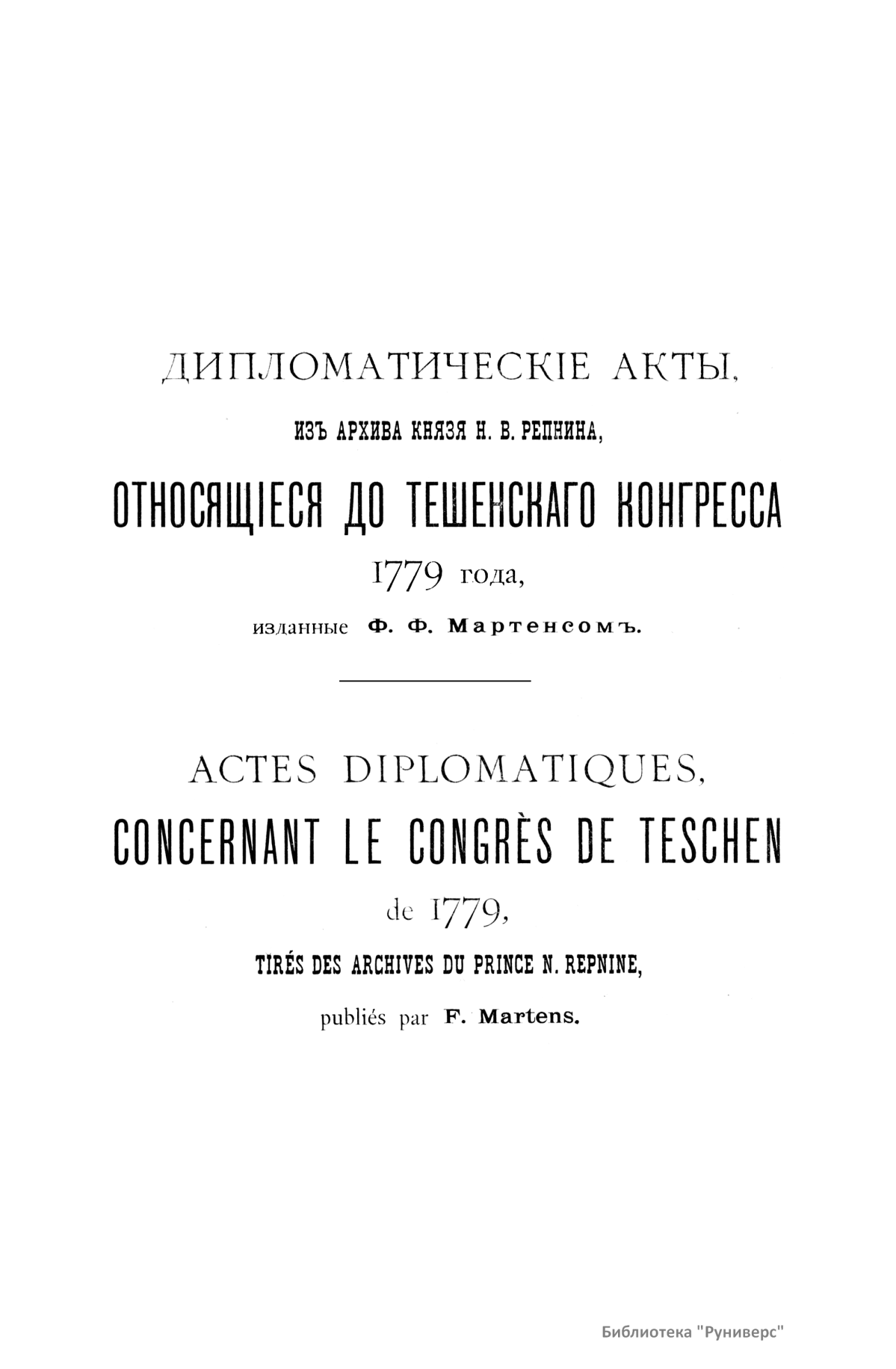 ДИПЛОМАТИЧЕСКІЕ АКТЫ,

ИЗЪ АРХИВА КНЯЗЯ Н. В. РЕПНИНА,

ОТНОСЯЩІЕСЯ ДО ТЕШЕНСКАГО КОНГРЕССА

1779 года,

изданные Ф. Ф. Мартенсомъ.

ACTES DIPLOMATIQUES,

CONCERNANT LE CONGRÈS DE TESCHEN

de 1779,

TIRÉS DES ARCHIVES DU PRINCE N. REPNINE,

publiés par F. Martens.

Библиотека "Руниверс"